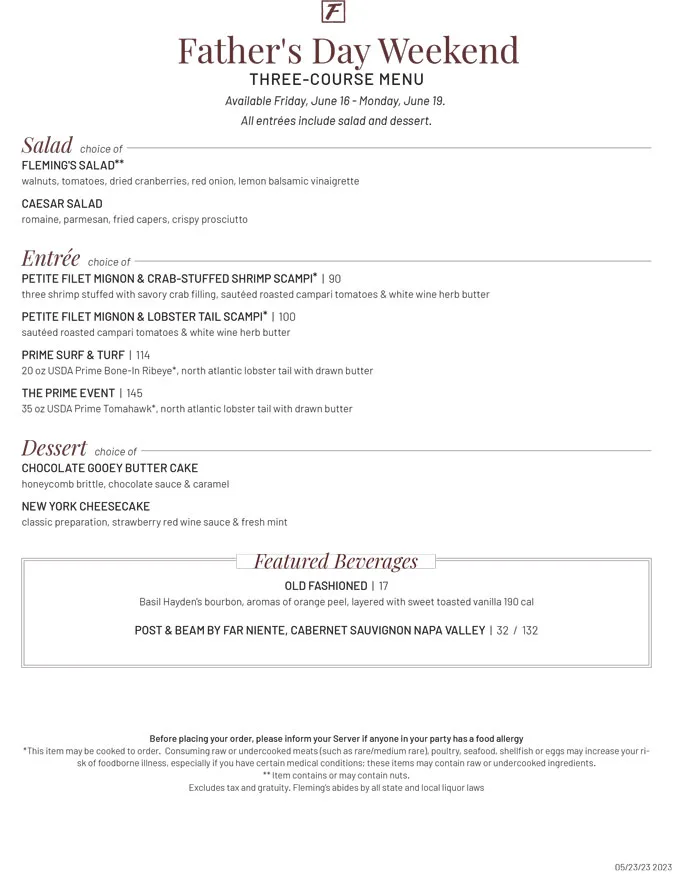 F

Father's Day Weekend
THREE-COURSE MENU
Available Friday, June 16 - Monday, June 19.
All entrées include salad and dessert.

Salad choice of

FLEMING'S SALAD**
walnuts, tomatoes, dried cranberries, red onion, lemon balsamic vinaigrette

CAESAR SALAD
romaine, parmesan, fried capers, crispy prosciutto

Entrée choice of

PETITE FILET MIGNON & CRAB-STUFFED SHRIMP SCAMPI* | 90
three shrimp stuffed with savory crab filling, sautéed roasted campari tomatoes & white wine herb butter

PETITE FILET MIGNON & LOBSTER TAIL SCAMPI* | 100
sautéed roasted campari tomatoes & white wine herb butter

PRIME SURF & TURF | 114
20 oz USDA Prime Bone-In Ribeye*, north atlantic lobster tail with drawn butter

THE PRIME EVENT | 145
35 oz USDA Prime Tomahawk*, north atlantic lobster tail with drawn butter

Dessert choice of

CHOCOLATE GOOEY BUTTER CAKE
honeycomb brittle, chocolate sauce & caramel

NEW YORK CHEESECAKE
classic preparation, strawberry red wine sauce & fresh mint

Featured Beverages

OLD FASHIONED | 17
Basil Hayden's bourbon, aromas of orange peel, layered with sweet toasted vanilla 190 cal

POST & BEAM BY FAR NIENTE, CABERNET SAUVIGNON NAPA VALLEY | 32 / 132

Before placing your order, please inform your Server if anyone in your party has a food allergy
*This item may be cooked to order. Consuming raw or undercooked meats (such as rare/medium rare), poultry, seafood, shellfish or eggs may increase your risk of foodborne illness, especially if you have certain medical conditions; these items may contain raw or undercooked ingredients.
** Item contains or may contain nuts.
Excludes tax and gratuity. Fleming's abides by all state and local liquor laws

05/23/23 2023